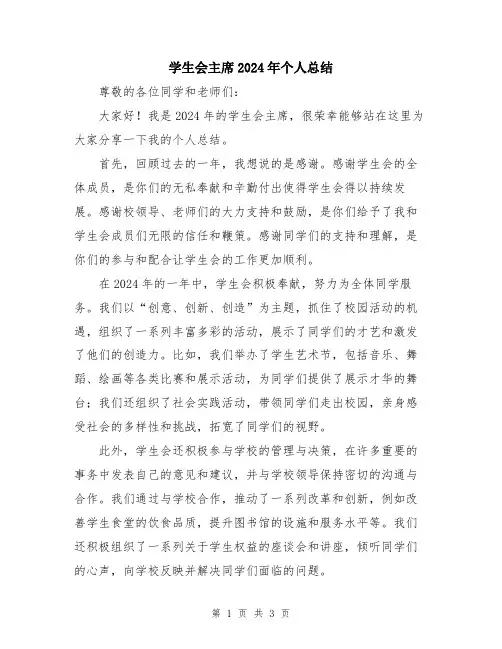 学生会主席2024年个人总结

尊敬的各位同学和老师们：

大家好！我是2024年的学生会主席，很荣幸能够站在这里为大家分享一下我的个人总结。

首先，回顾过去的一年，我想说的是感谢。感谢学生会的全体成员，是你们的无私奉献和辛勤付出使得学生会得以持续发展。感谢校领导、老师们的大力支持和鼓励，是你们给予了我和学生会成员们无限的信任和鞭策。感谢同学们的支持和理解，是你们的参与和配合让学生会的工作更加顺利。

在2024年的一年中，学生会积极奉献，努力为全体同学服务。我们以“创意、创新、创造”为主题，抓住了校园活动的机遇，组织了一系列丰富多彩的活动，展示了同学们的才艺和激发了他们的创造力。比如，我们举办了学生艺术节，包括音乐、舞蹈、绘画等各类比赛和展示活动，为同学们提供了展示才华的舞台；我们还组织了社会实践活动，带领同学们走出校园，亲身感受社会的多样性和挑战，拓宽了同学们的视野。

此外，学生会还积极参与学校的管理与决策，在许多重要的事务中发表自己的意见和建议，并与学校领导保持密切的沟通与合作。我们通过与学校合作，推动了一系列改革和创新，例如改善学生食堂的饮食品质，提升图书馆的设施和服务水平等。我们还积极组织了一系列关于学生权益的座谈会和讲座，倾听同学们的心声，向学校反映并解决同学们面临的问题。

第 1 页 共 3 页